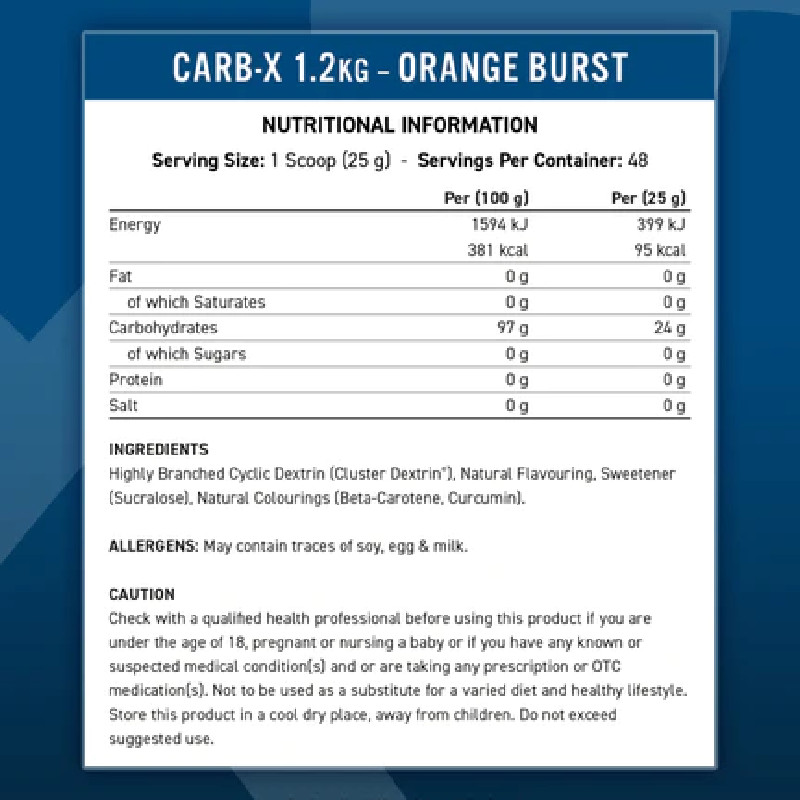 CARB-X 1.2KG – ORANGE BURST

NUTRITIONAL INFORMATION

Serving Size: 1 Scoop (25 g) - Servings Per Container: 48

| | Per (100 g) | Per (25 g) |
|---|---|---|
| Energy | 1594 kJ | 399 kJ |
| | 381 kcal | 95 kcal |
| Fat | 0 g | 0 g |
| of which Saturates | 0 g | 0 g |
| Carbohydrates | 97 g | 24 g |
| of which Sugars | 0 g | 0 g |
| Protein | 0 g | 0 g |
| Salt | 0 g | 0 g |

INGREDIENTS
Highly Branched Cyclic Dextrin (Cluster Dextrin®), Natural Flavouring, Sweetener (Sucralose), Natural Colourings (Beta-Carotene, Curcumin).

ALLERGENS: May contain traces of soy, egg & milk.

CAUTION
Check with a qualified health professional before using this product if you are under the age of 18, pregnant or nursing a baby or if you have any known or suspected medical condition(s) and or are taking any prescription or OTC medication(s). Not to be used as a substitute for a varied diet and healthy lifestyle. Store this product in a cool dry place, away from children. Do not exceed suggested use.